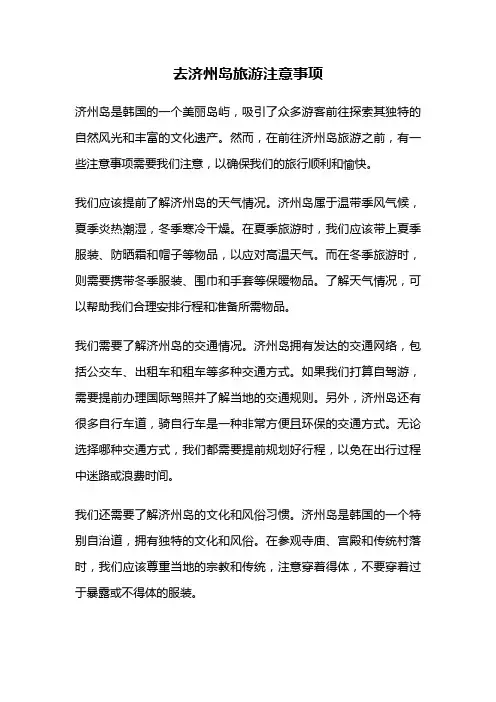 去济州岛旅游注意事项

济州岛是韩国的一个美丽岛屿，吸引了众多游客前往探索其独特的自然风光和丰富的文化遗产。然而，在前往济州岛旅游之前，有一些注意事项需要我们注意，以确保我们的旅行顺利和愉快。

我们应该提前了解济州岛的天气情况。济州岛属于温带季风气候，夏季炎热潮湿，冬季寒冷干燥。在夏季旅游时，我们应该带上夏季服装、防晒霜和帽子等物品，以应对高温天气。而在冬季旅游时，则需要携带冬季服装、围巾和手套等保暖物品。了解天气情况，可以帮助我们合理安排行程和准备所需物品。

我们需要了解济州岛的交通情况。济州岛拥有发达的交通网络，包括公交车、出租车和租车等多种交通方式。如果我们打算自驾游，需要提前办理国际驾照并了解当地的交通规则。另外，济州岛还有很多自行车道，骑自行车是一种非常方便且环保的交通方式。无论选择哪种交通方式，我们都需要提前规划好行程，以免在出行过程中迷路或浪费时间。

我们还需要了解济州岛的文化和风俗习惯。济州岛是韩国的一个特别自治道，拥有独特的文化和风俗。在参观寺庙、宫殿和传统村落时，我们应该尊重当地的宗教和传统，注意穿着得体，不要穿着过于暴露或不得体的服装。